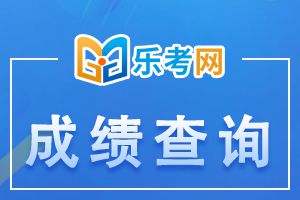 乐考网

成绩查询